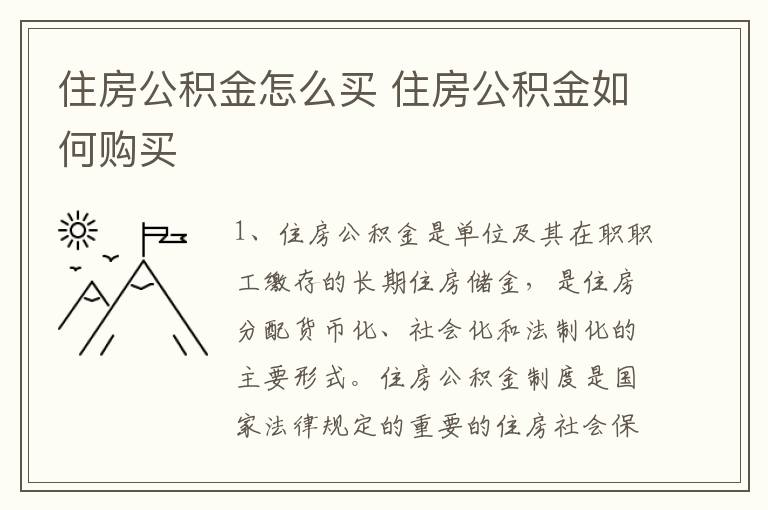 住房公积金怎么买 住房公积金如何购买

1、住房公积金是单位及其在职职工缴存的长期住房储金，是住房分配货币化、社会化和法制化的主要形式。住房公积金制度是国家法律规定的重要的住房社会保